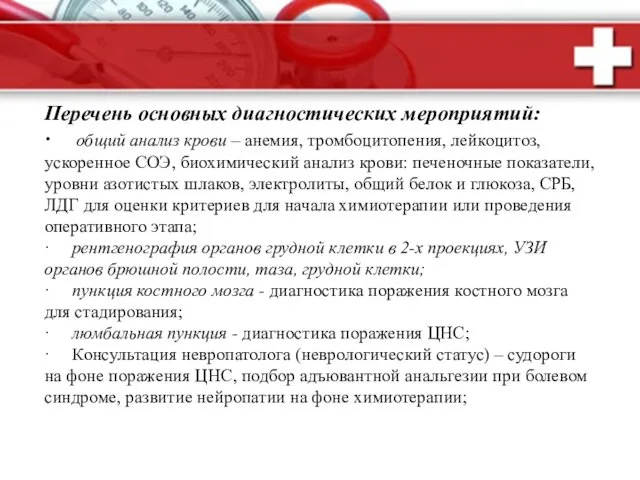 Перечень основных диагностических мероприятий:

· общий анализ крови – анемия, тромбоцитопения, лейкоцитоз, ускоренное СОЭ, биохимический анализ крови: печеночные показатели, уровни азотистых шлаков, электролиты, общий белок и глюкоза, СРБ, ЛДГ для оценки критериев для начала химиотерапии или проведения оперативного этапа;

· рентгенография органов грудной клетки в 2-х проекциях, УЗИ органов брюшной полости, таза, грудной клетки;

· пункция костного мозга - диагностика поражения костного мозга для стадирования;

· люмбальная пункция - диагностика поражения ЦНС;

· Консультация невропатолога (неврологический статус) – судороги на фоне поражения ЦНС, подбор адъювантной анальгезии при болевом синдроме, развитие нейропатии на фоне химиотерапии;